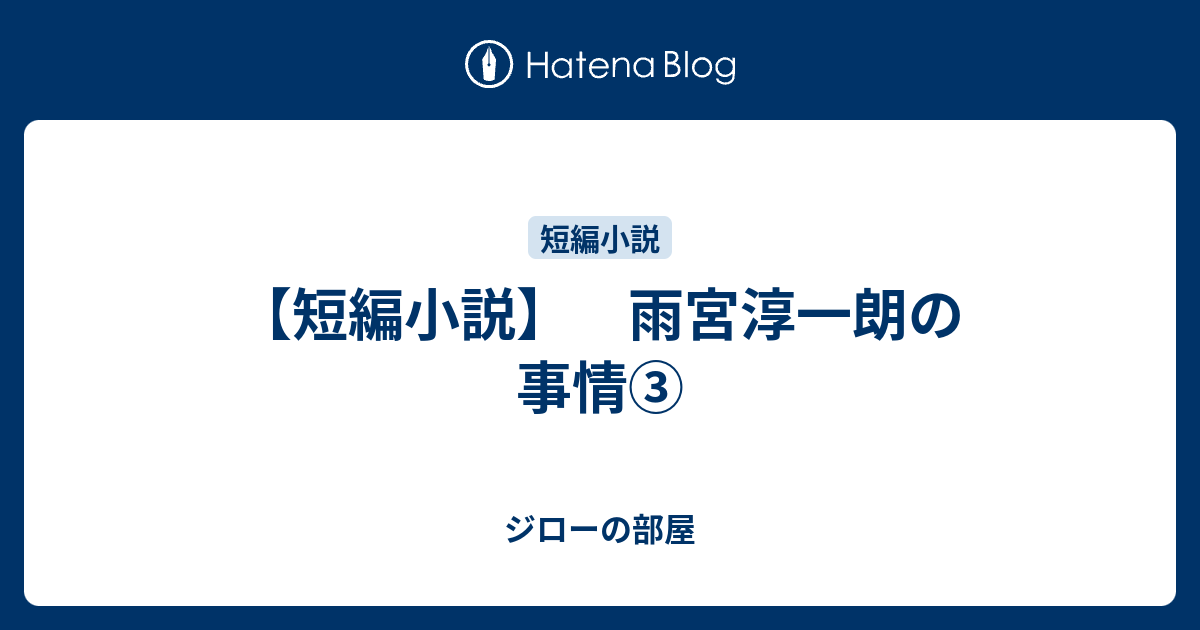 Hatena Blog

短編小説

【短編小説】　雨宮淳一朗の事情③

ジローの部屋